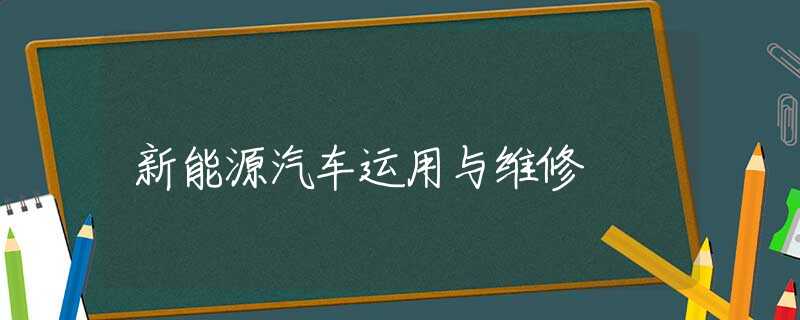 新能源汽车运用与维修